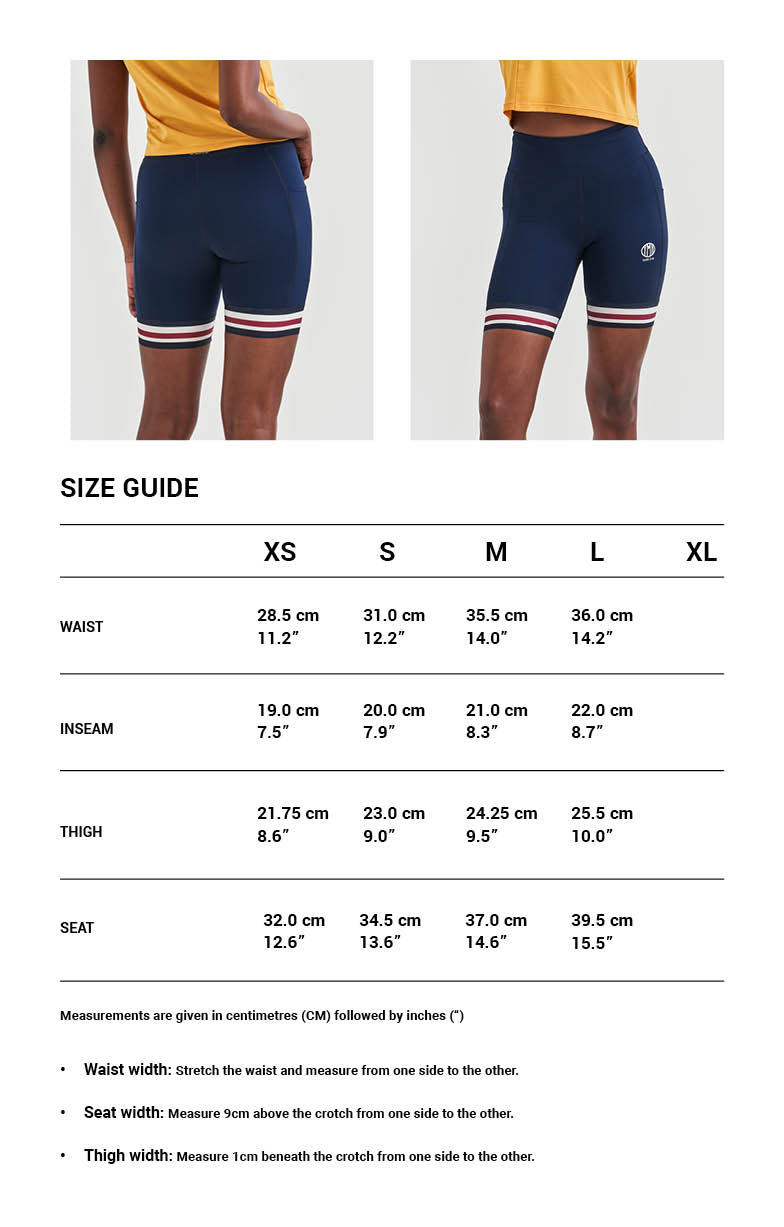 SIZE GUIDE

|  | XS | S | M | L | XL |
|---|---|---|---|---|---|
| WAIST | 28.5 cm 11.2" | 31.0 cm 12.2" | 35.5 cm 14.0" | 36.0 cm 14.2" |  |
| INSEAM | 19.0 cm 7.5" | 20.0 cm 7.9" | 21.0 cm 8.3" | 22.0 cm 8.7" |  |
| THIGH | 21.75 cm 8.6" | 23.0 cm 9.0" | 24.25 cm 9.5" | 25.5 cm 10.0" |  |
| SEAT | 32.0 cm 12.6" | 34.5 cm 13.6" | 37.0 cm 14.6" | 39.5 cm 15.5" |  |

Measurements are given in centimetres (CM) followed by inches (")

• Waist width: Stretch the waist and measure from one side to the other.

• Seat width: Measure 9cm above the crotch from one side to the other.

• Thigh width: Measure 1cm beneath the crotch from one side to the other.